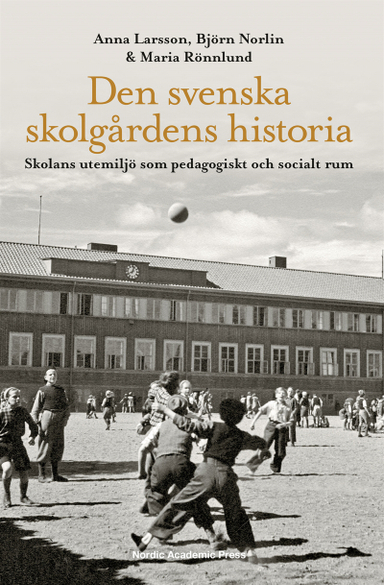 Anna Larsson, Björn Norlin & Maria Rönnlund

Den svenska skolgårdens historia

Skolans utemiljö som pedagogiskt och socialt rum

Nordic Academic Press